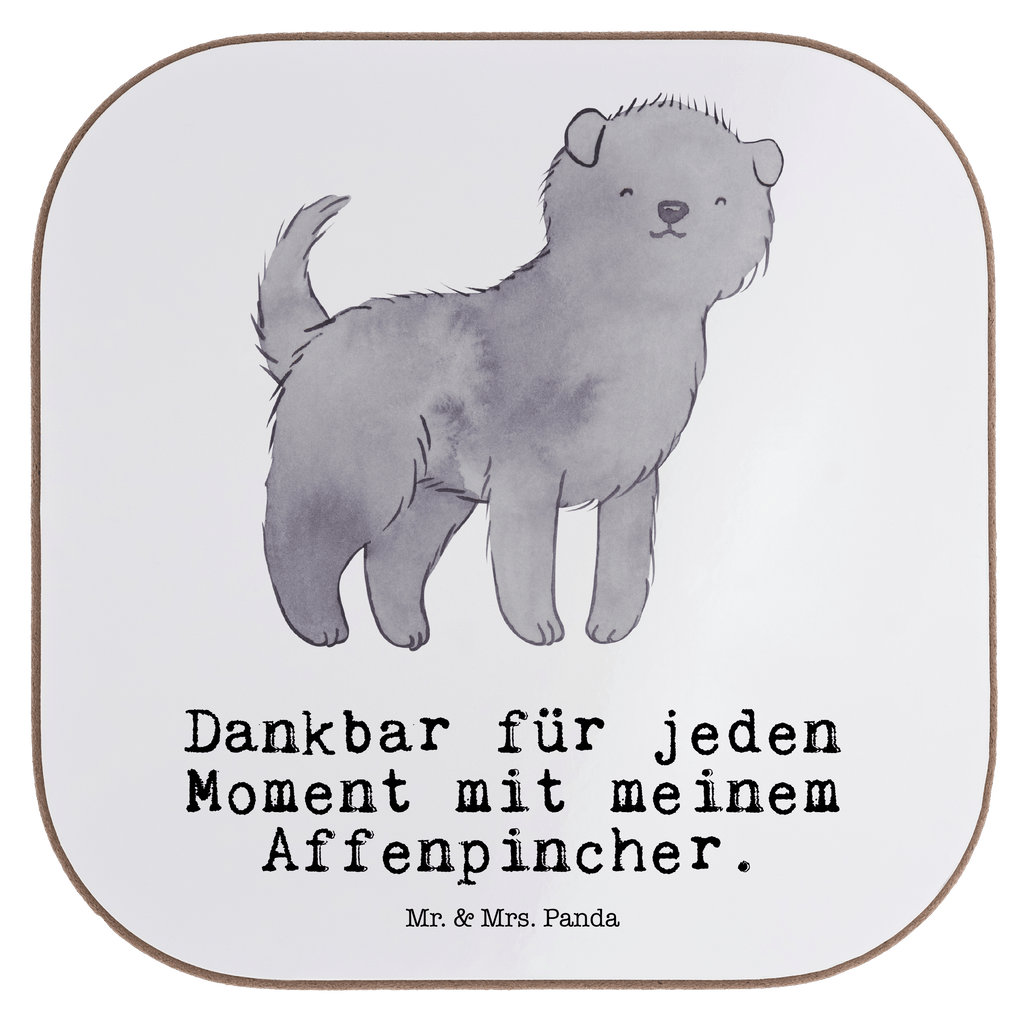 Dankbar für jeden Moment mit meinem Affenpincher.

Mr. & Mrs. Panda